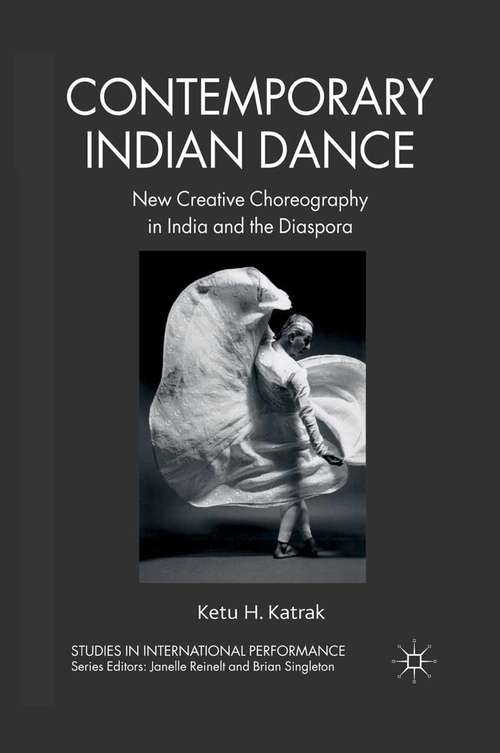 CONTEMPORARY INDIAN DANCE

New Creative Choreography in India and the Diaspora

Ketu H. Katrak

STUDIES IN INTERNATIONAL PERFORMANCE
Series Editors: Janelle Reinelt and Brian Singleton